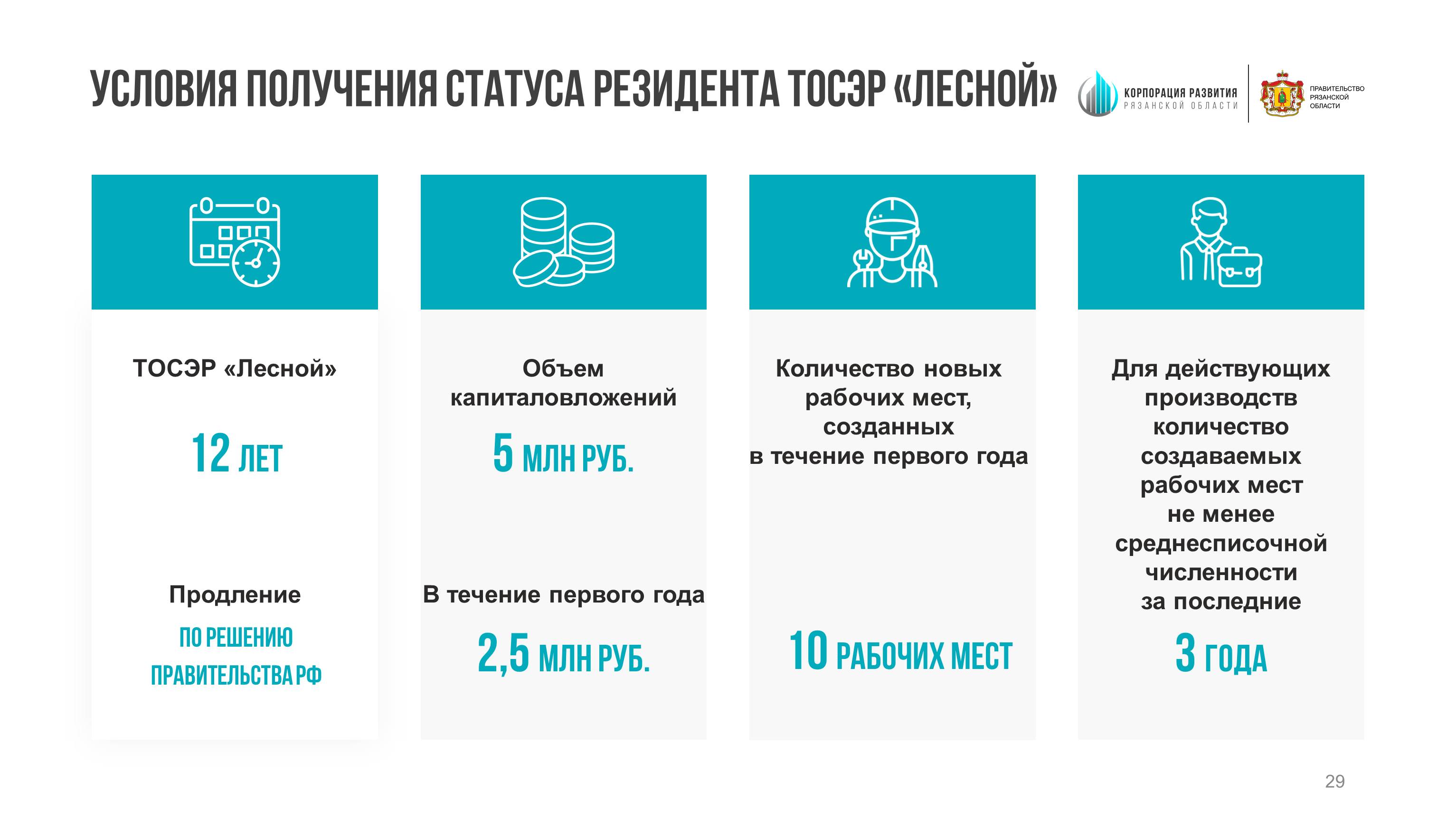 УСЛОВИЯ ПОЛУЧЕНИЯ СТАТУСА РЕЗИДЕНТА ТОСЭР «ЛЕСНОЙ»

КОРПОРАЦИЯ РАЗВИТИЯ РЯЗАНСКОЙ ОБЛАСТИ

ПРАВИТЕЛЬСТВО РЯЗАНСКОЙ ОБЛАСТИ

ТОСЭР «Лесной»

12 ЛЕТ

Продление

ПО РЕШЕНИЮ ПРАВИТЕЛЬСТВА РФ

Объем капиталовложений

5 МЛН РУБ.

В течение первого года

2,5 МЛН РУБ.

Количество новых рабочих мест, созданных в течение первого года

10 РАБОЧИХ МЕСТ

Для действующих производств количество создаваемых рабочих мест не менее среднесписочной численности за последние

3 ГОДА

29